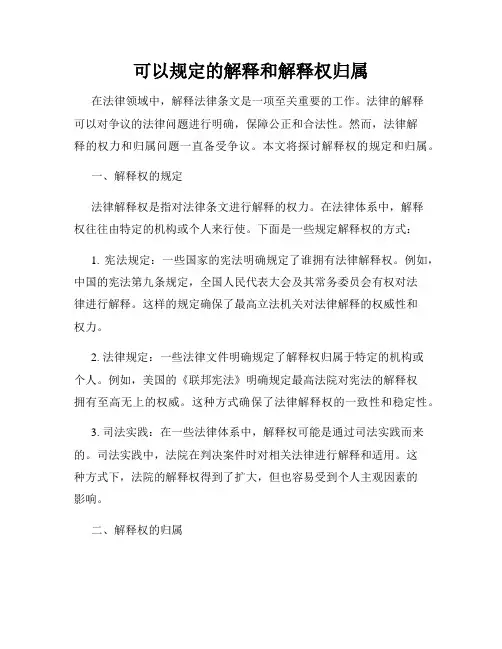 可以规定的解释和解释权归属

在法律领域中，解释法律条文是一项至关重要的工作。法律的解释可以对争议的法律问题进行明确，保障公正和合法性。然而，法律解释的权力和归属问题一直备受争议。本文将探讨解释权的规定和归属。

一、解释权的规定

法律解释权是指对法律条文进行解释的权力。在法律体系中，解释权往往由特定的机构或个人来行使。下面是一些规定解释权的方式：

1. 宪法规定：一些国家的宪法明确规定了谁拥有法律解释权。例如，中国的宪法第九条规定，全国人民代表大会及其常务委员会有权对法律进行解释。这样的规定确保了最高立法机关对法律解释的权威性和权力。

2. 法律规定：一些法律文件明确规定了解释权归属于特定的机构或个人。例如，美国的《联邦宪法》明确规定最高法院对宪法的解释权拥有至高无上的权威。这种方式确保了法律解释权的一致性和稳定性。

3. 司法实践：在一些法律体系中，解释权可能是通过司法实践而来的。司法实践中，法院在判决案件时对相关法律进行解释和适用。这种方式下，法院的解释权得到了扩大，但也容易受到个人主观因素的影响。

二、解释权的归属